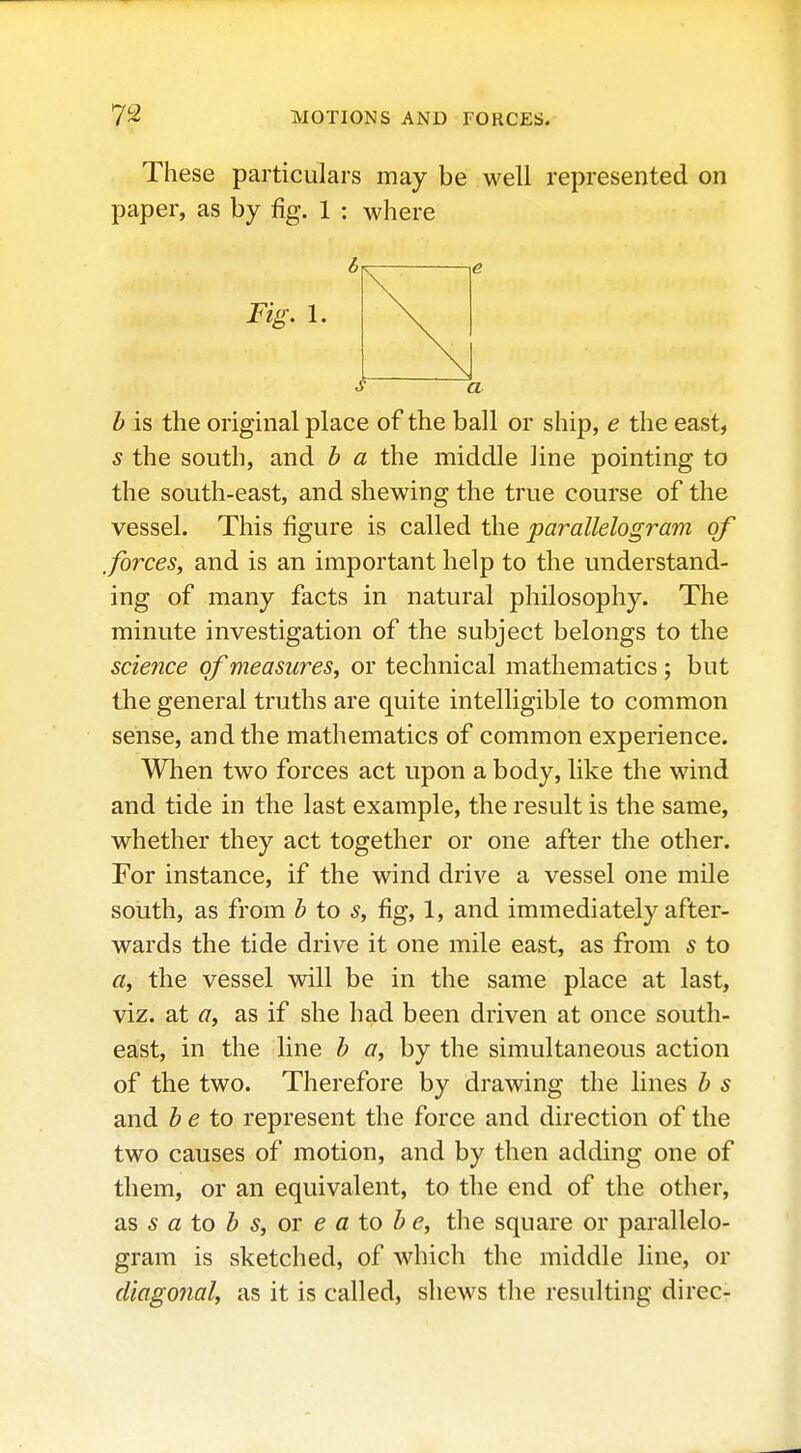 72 MOTIONS AND FORCES.

These particulars may be well represented on paper, as by fig. 1 : where

Fig. 1.

b e s a

b is the original place of the ball or ship, e the east, s the south, and b a the middle line pointing to the south-east, and shewing the true course of the vessel. This figure is called the parallelogram of forces, and is an important help to the understanding of many facts in natural philosophy. The minute investigation of the subject belongs to the science of measures, or technical mathematics ; but the general truths are quite intelligible to common sense, and the mathematics of common experience.

When two forces act upon a body, like the wind and tide in the last example, the result is the same, whether they act together or one after the other. For instance, if the wind drive a vessel one mile south, as from b to s, fig, 1, and immediately afterwards the tide drive it one mile east, as from s to a, the vessel will be in the same place at last, viz. at a, as if she had been driven at once south-east, in the line b a, by the simultaneous action of the two. Therefore by drawing the lines b s and b e to represent the force and direction of the two causes of motion, and by then adding one of them, or an equivalent, to the end of the other, as s a to b s, or e a to b e, the square or parallelogram is sketched, of which the middle line, or diagonal, as it is called, shews the resulting direc-